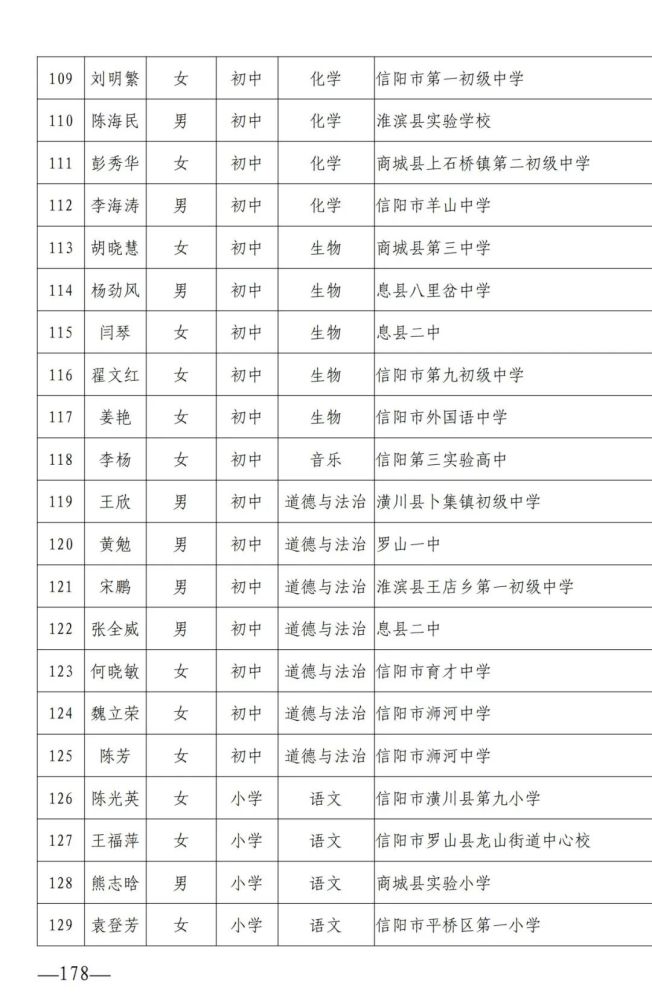 | 109 | 刘明繁 | 女 | 初中 | 化学 | 信阳市第一初级中学 |
|---|---|---|---|---|---|
| 110 | 陈海民 | 男 | 初中 | 化学 | 淮滨县实验学校 |
| 111 | 彭秀华 | 女 | 初中 | 化学 | 商城县上石桥镇第二初级中学 |
| 112 | 李海涛 | 男 | 初中 | 化学 | 信阳市羊山中学 |
| 113 | 胡晓慧 | 女 | 初中 | 生物 | 商城县第三中学 |
| 114 | 杨劲风 | 男 | 初中 | 生物 | 息县八里岔中学 |
| 115 | 闫琴 | 女 | 初中 | 生物 | 息县二中 |
| 116 | 翟文红 | 女 | 初中 | 生物 | 信阳市第九初级中学 |
| 117 | 姜艳 | 女 | 初中 | 生物 | 信阳市外国语中学 |
| 118 | 李杨 | 女 | 初中 | 音乐 | 信阳第三实验高中 |
| 119 | 王欣 | 男 | 初中 | 道德与法治 | 潢川县卜集镇初级中学 |
| 120 | 黄勉 | 男 | 初中 | 道德与法治 | 罗山一中 |
| 121 | 宋鹏 | 男 | 初中 | 道德与法治 | 淮滨县王店乡第一初级中学 |
| 122 | 张全威 | 男 | 初中 | 道德与法治 | 息县二中 |
| 123 | 何晓敏 | 女 | 初中 | 道德与法治 | 信阳市育才中学 |
| 124 | 魏立荣 | 女 | 初中 | 道德与法治 | 信阳市浉河中学 |
| 125 | 陈芳 | 女 | 初中 | 道德与法治 | 信阳市浉河中学 |
| 126 | 陈光英 | 女 | 小学 | 语文 | 信阳市潢川县第九小学 |
| 127 | 王福萍 | 女 | 小学 | 语文 | 信阳市罗山县龙山街道中心校 |
| 128 | 熊志晗 | 男 | 小学 | 语文 | 商城县实验小学 |
| 129 | 袁登芳 | 女 | 小学 | 语文 | 信阳市平桥区第一小学 |

—178—